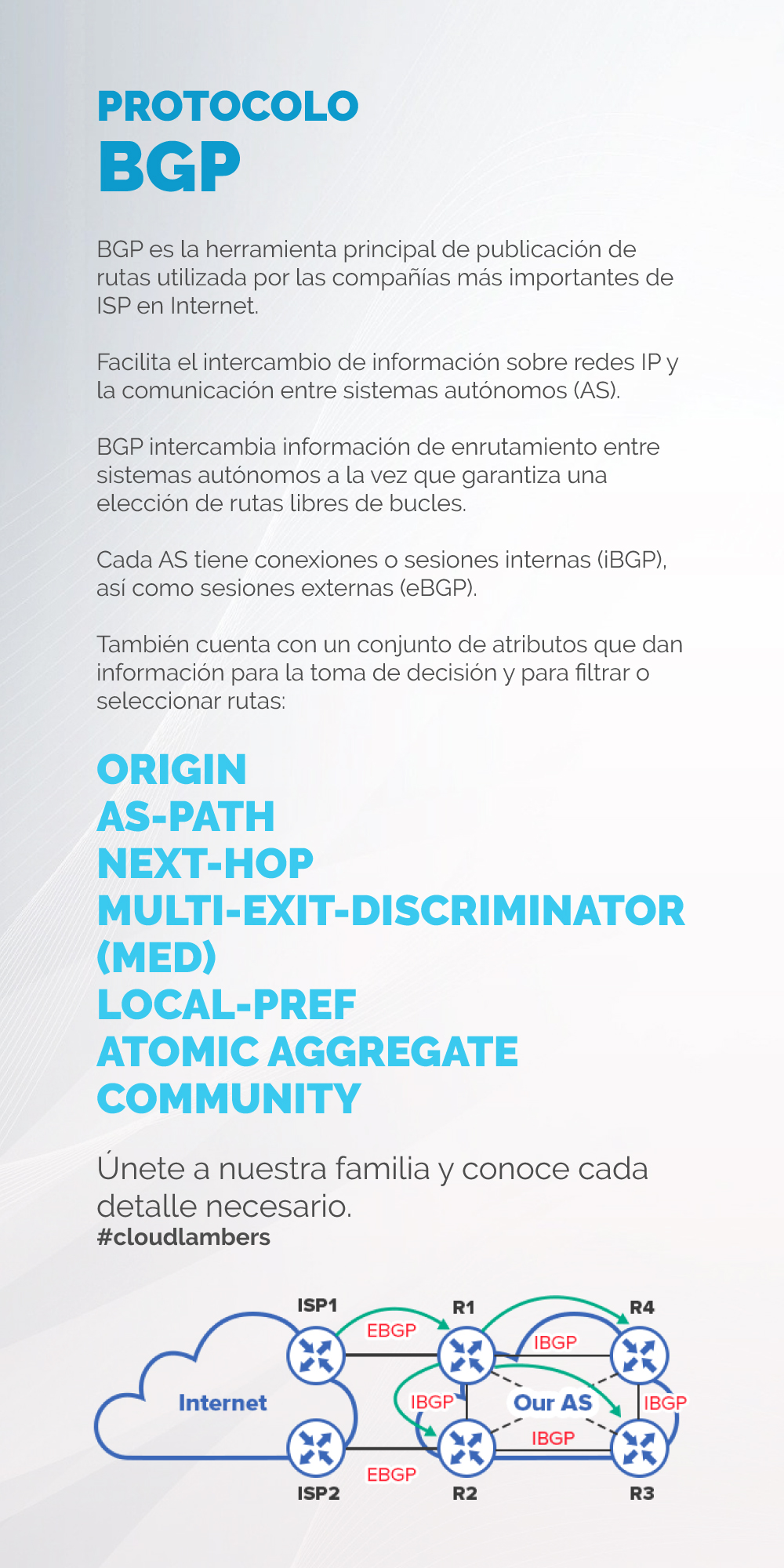 PROTOCOLO
BGP

BGP es la herramienta principal de publicación de rutas utilizada por las compañías más importantes de ISP en Internet.

Facilita el intercambio de información sobre redes IP y la comunicación entre sistemas autónomos (AS).

BGP intercambia información de enrutamiento entre sistemas autónomos a la vez que garantiza una elección de rutas libres de bucles.

Cada AS tiene conexiones o sesiones internas (iBGP), así como sesiones externas (eBGP).

También cuenta con un conjunto de atributos que dan información para la toma de decisión y para filtrar o seleccionar rutas:

ORIGIN
AS-PATH
NEXT-HOP
MULTI-EXIT-DISCRIMINATOR (MED)
LOCAL-PREF
ATOMIC AGGREGATE
COMMUNITY

Únete a nuestra familia y conoce cada detalle necesario.
#cloudlambers

ISP1
R1
R4
EBGP
IBGP
Internet
IBGP
Our AS
IBGP
IBGP
EBGP
ISP2
R2
R3